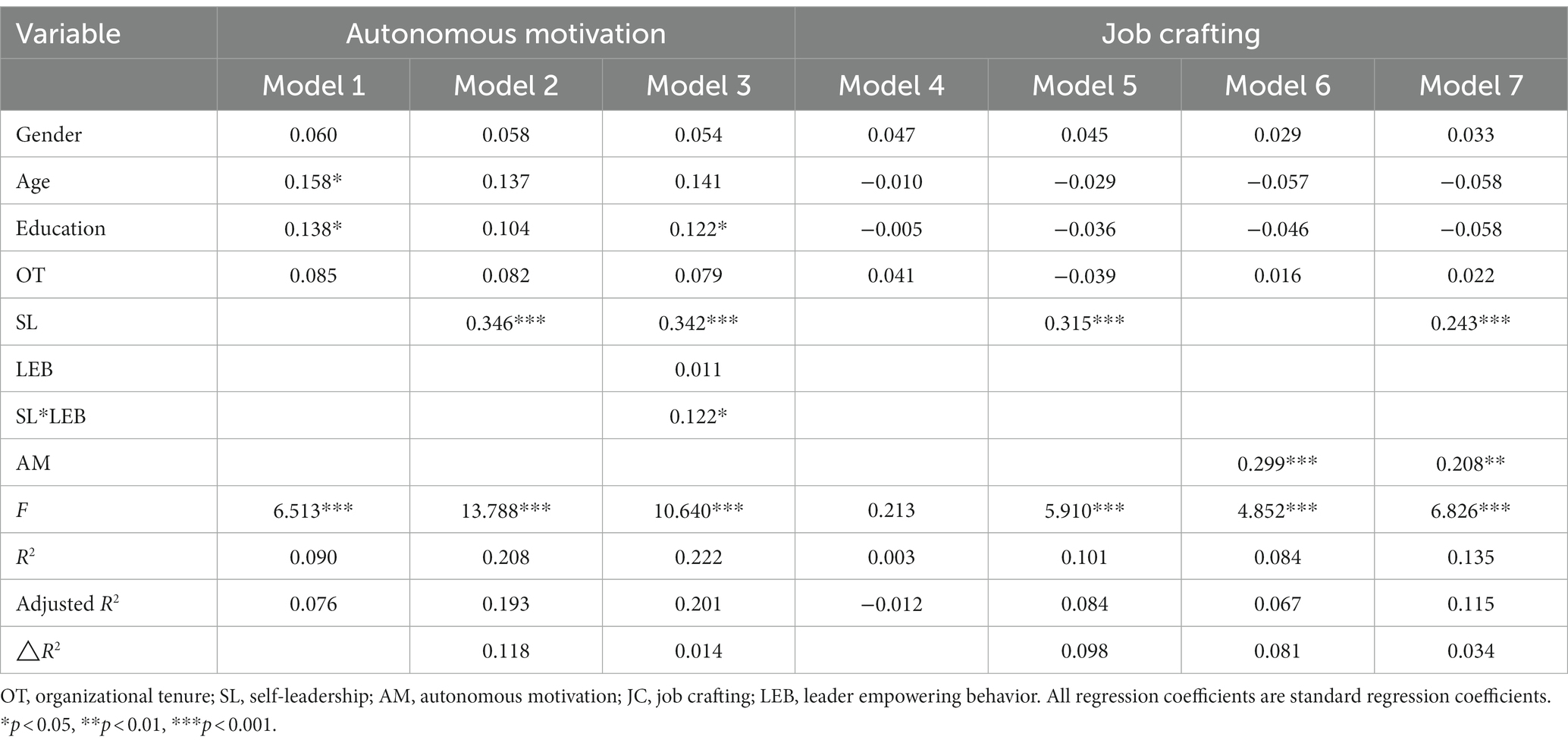 | Variable | Autonomous motivation | | | Job crafting | | | |
|---|---|---|---|---|---|---|---|
| | Model 1 | Model 2 | Model 3 | Model 4 | Model 5 | Model 6 | Model 7 |
| Gender | 0.060 | 0.058 | 0.054 | 0.047 | 0.045 | 0.029 | 0.033 |
| Age | 0.158* | 0.137 | 0.141 | −0.010 | −0.029 | −0.057 | −0.058 |
| Education | 0.138* | 0.104 | 0.122* | −0.005 | −0.036 | −0.046 | −0.058 |
| OT | 0.085 | 0.082 | 0.079 | 0.041 | −0.039 | 0.016 | 0.022 |
| SL | | 0.346*** | 0.342*** | | 0.315*** | | 0.243*** |
| LEB | | | 0.011 | | | | |
| SL*LEB | | | 0.122* | | | | |
| AM | | | | | | 0.299*** | 0.208** |
| $F$ | 6.513*** | 13.788*** | 10.640*** | 0.213 | 5.910*** | 4.852*** | 6.826*** |
| $R^2$ | 0.090 | 0.208 | 0.222 | 0.003 | 0.101 | 0.084 | 0.135 |
| Adjusted $R^2$ | 0.076 | 0.193 | 0.201 | −0.012 | 0.084 | 0.067 | 0.115 |
| $\triangle R^2$ | | 0.118 | 0.014 | | 0.098 | 0.081 | 0.034 |

OT, organizational tenure; SL, self-leadership; AM, autonomous motivation; JC, job crafting; LEB, leader empowering behavior. All regression coefficients are standard regression coefficients.
*$p < 0.05$, **$p < 0.01$, ***$p < 0.001$.